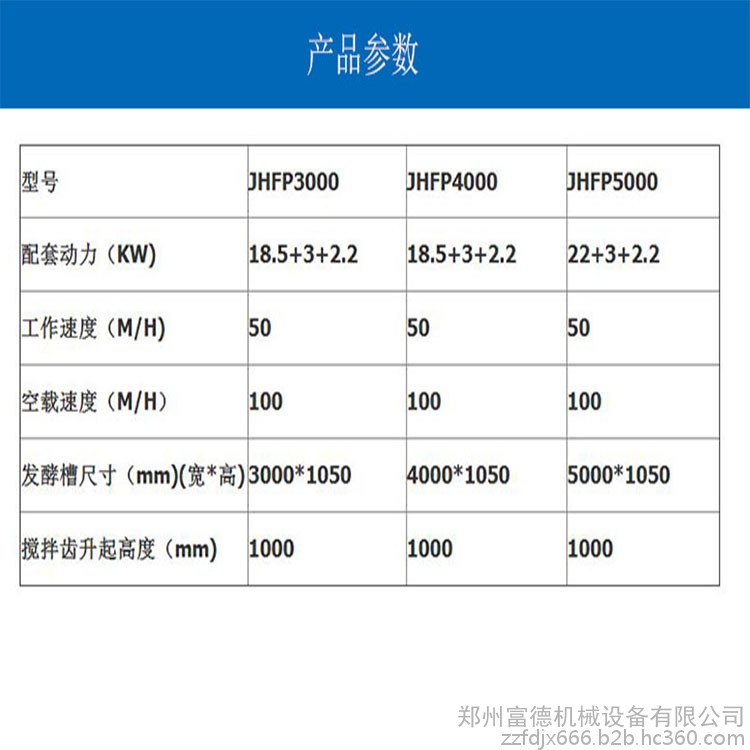 产品参数

| 型号 | JHFP3000 | JHFP4000 | JHFP5000 |
|---|---|---|---|
| 配套动力（KW) | 18.5+3+2.2 | 18.5+3+2.2 | 22+3+2.2 |
| 工作速度（M/H) | 50 | 50 | 50 |
| 空载速度（M/H） | 100 | 100 | 100 |
| 发酵槽尺寸（mm)(宽*高) | 3000*1050 | 4000*1050 | 5000*1050 |
| 搅拌齿升起高度（mm) | 1000 | 1000 | 1000 |

郑州富德机械设备有限公司
zzfdjx666.b2b.hc360.com